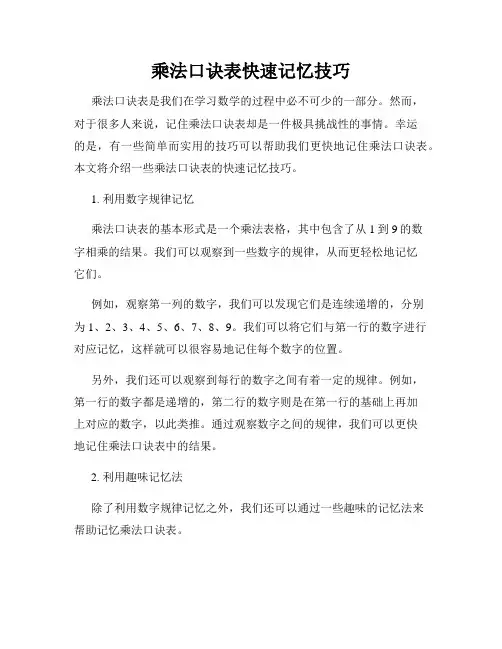 乘法口诀表快速记忆技巧

乘法口诀表是我们在学习数学的过程中必不可少的一部分。然而，对于很多人来说，记住乘法口诀表却是一件极具挑战性的事情。幸运的是，有一些简单而实用的技巧可以帮助我们更快地记住乘法口诀表。本文将介绍一些乘法口诀表的快速记忆技巧。

1. 利用数字规律记忆

乘法口诀表的基本形式是一个乘法表格，其中包含了从 1 到 9 的数字相乘的结果。我们可以观察到一些数字的规律，从而更轻松地记忆它们。

例如，观察第一列的数字，我们可以发现它们是连续递增的，分别为 1、2、3、4、5、6、7、8、9。我们可以将它们与第一行的数字进行对应记忆，这样就可以很容易地记住每个数字的位置。

另外，我们还可以观察到每行的数字之间有着一定的规律。例如，第一行的数字都是递增的，第二行的数字则是在第一行的基础上再加上对应的数字，以此类推。通过观察数字之间的规律，我们可以更快地记住乘法口诀表中的结果。

2. 利用趣味记忆法

除了利用数字规律记忆之外，我们还可以通过一些趣味的记忆法来帮助记忆乘法口诀表。